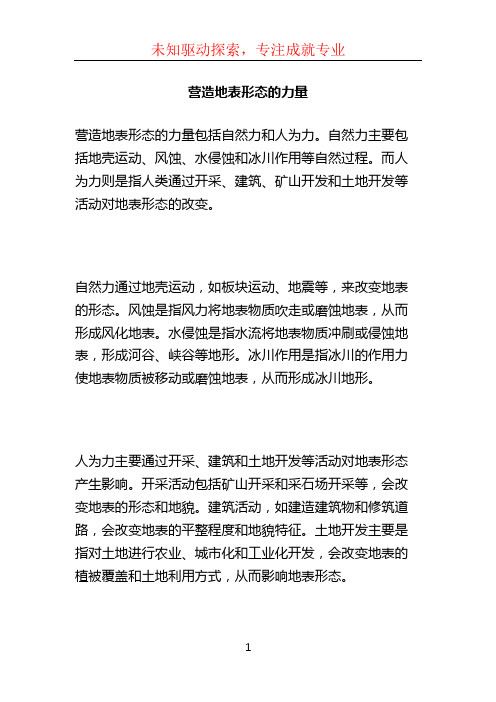 未知驱动探索，专注成就专业

营造地表形态的力量

营造地表形态的力量包括自然力和人为力。自然力主要包括地壳运动、风蚀、水侵蚀和冰川作用等自然过程。而人为力则是指人类通过开采、建筑、矿山开发和土地开发等活动对地表形态的改变。

自然力通过地壳运动，如板块运动、地震等，来改变地表的形态。风蚀是指风力将地表物质吹走或磨蚀地表，从而形成风化地表。水侵蚀是指水流将地表物质冲刷或侵蚀地表，形成河谷、峡谷等地形。冰川作用是指冰川的作用力使地表物质被移动或磨蚀地表，从而形成冰川地形。

人为力主要通过开采、建筑和土地开发等活动对地表形态产生影响。开采活动包括矿山开采和采石场开采等，会改变地表的形态和地貌。建筑活动，如建造建筑物和修筑道路，会改变地表的平整程度和地貌特征。土地开发主要是指对土地进行农业、城市化和工业化开发，会改变地表的植被覆盖和土地利用方式，从而影响地表形态。

1